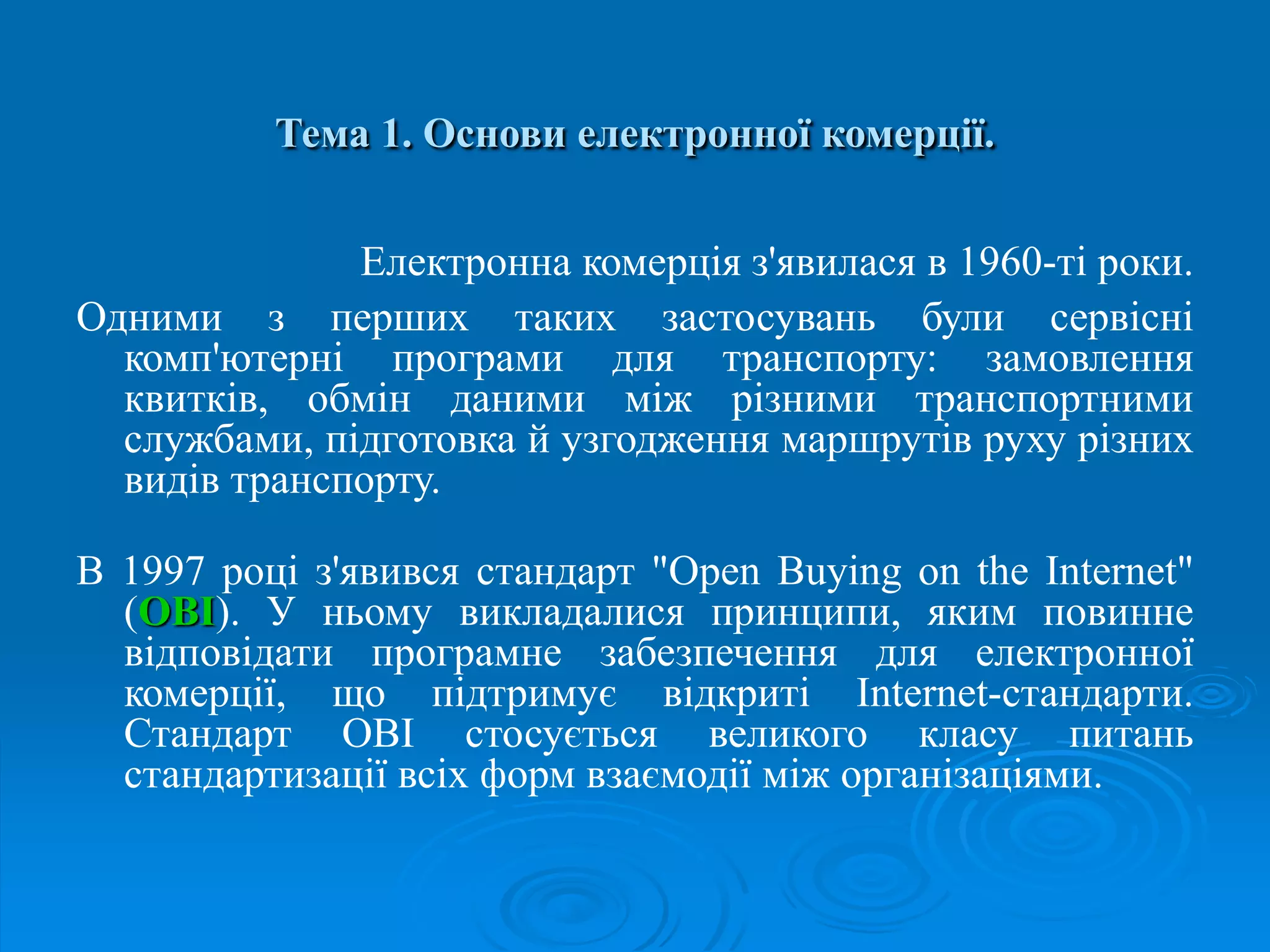 Тема 1. Основи електронної комерції.

Електронна комерція з'явилася в 1960-ті роки.

Одними з перших таких застосувань були сервісні комп'ютерні програми для транспорту: замовлення квитків, обмін даними між різними транспортними службами, підготовка й узгодження маршрутів руху різних видів транспорту.

В 1997 році з'явився стандарт "Open Buying on the Internet" (OBI). У ньому викладалися принципи, яким повинне відповідати програмне забезпечення для електронної комерції, що підтримує відкриті Internet-стандарти. Стандарт OBI стосується великого класу питань стандартизації всіх форм взаємодії між організаціями.